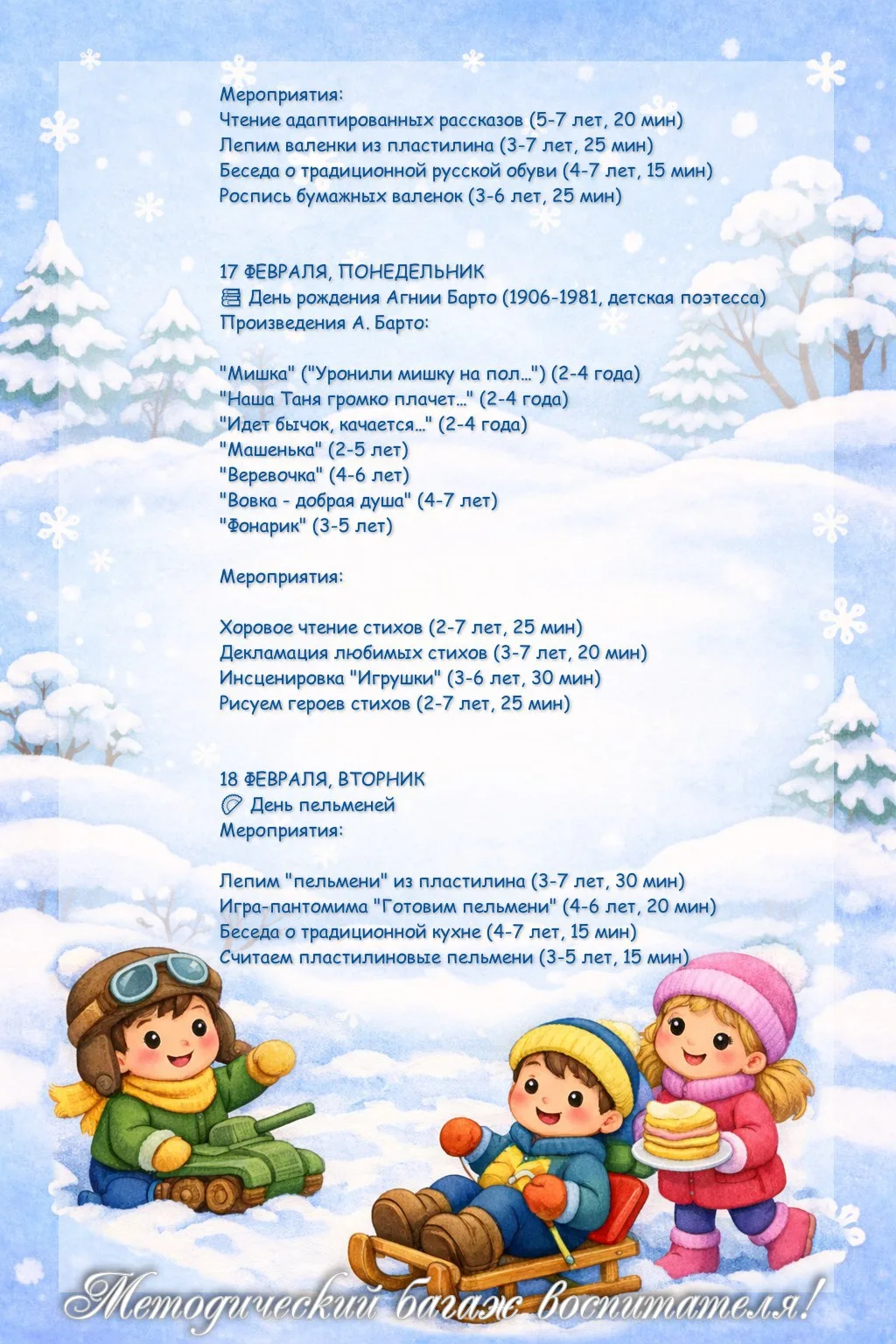 Мероприятия:
Чтение адаптированных рассказов (5-7 лет, 20 мин)
Лепим валенки из пластилина (3-7 лет, 25 мин)
Беседа о традиционной русской обуви (4-7 лет, 15 мин)
Роспись бумажных валенок (3-6 лет, 25 мин)

17 ФЕВРАЛЯ, ПОНЕДЕЛЬНИК
День рождения Агнии Барто (1906-1981, детская поэтесса)
Произведения А. Барто:

"Мишка" ("Уронили мишку на пол…") (2-4 года)
"Наша Таня громко плачет…" (2-4 года)
"Идет бычок, качается…" (2-4 года)
"Машенька" (2-5 лет)
"Веревочка" (4-6 лет)
"Вовка - добрая душа" (4-7 лет)
"Фонарик" (3-5 лет)

Мероприятия:

Хоровое чтение стихов (2-7 лет, 25 мин)
Декламация любимых стихов (3-7 лет, 20 мин)
Инсценировка "Игрушки" (3-6 лет, 30 мин)
Рисуем героев стихов (2-7 лет, 25 мин)

18 ФЕВРАЛЯ, ВТОРНИК
День пельменей
Мероприятия:

Лепим "пельмени" из пластилина (3-7 лет, 30 мин)
Игра-пантомима "Готовим пельмени" (4-6 лет, 20 мин)
Беседа о традиционной кухне (4-7 лет, 15 мин)
Считаем пластилиновые пельмени (3-5 лет, 15 мин)

Методический багаж воспитателя!